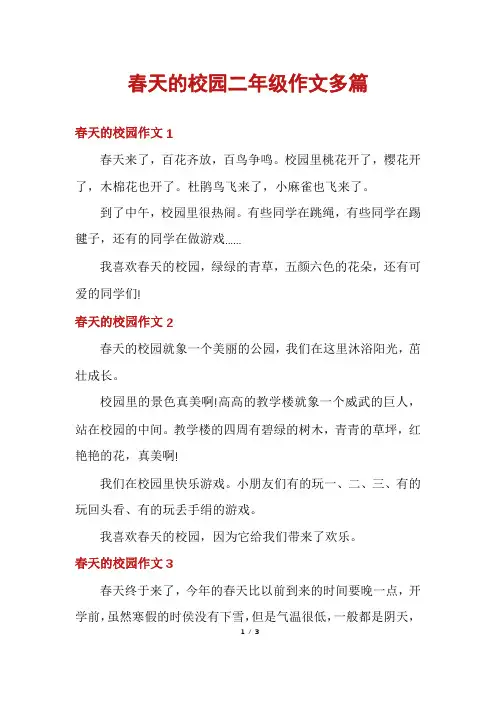 春天的校园二年级作文多篇

春天的校园作文 1

春天来了，百花齐放，百鸟争鸣。校园里桃花开了，樱花开了，木棉花也开了。杜鹃鸟飞来了，小麻雀也飞来了。

到了中午，校园里很热闹。有些同学在跳绳，有些同学在踢毽子，还有的同学在做游戏......

我喜欢春天的校园，绿绿的青草，五颜六色的花朵，还有可爱的同学们!

春天的校园作文 2

春天的校园就象一个美丽的公园，我们在这里沐浴阳光，茁壮成长。

校园里的景色真美啊!高高的教学楼就象一个威武的巨人，站在校园的中间。教学楼的四周有碧绿的树木，青青的草坪，红艳艳的花，真美啊!

我们在校园里快乐游戏。小朋友们有的玩一、二、三、有的玩回头看、有的玩丢手绢的游戏。

我喜欢春天的校园，因为它给我们带来了欢乐。

春天的校园作文 3

春天终于来了，今年的春天比以前到来的时间要晚一点，开学前，虽然寒假的时侯没有下雪，但是气温很低，一般都是阴天，

1 / 3